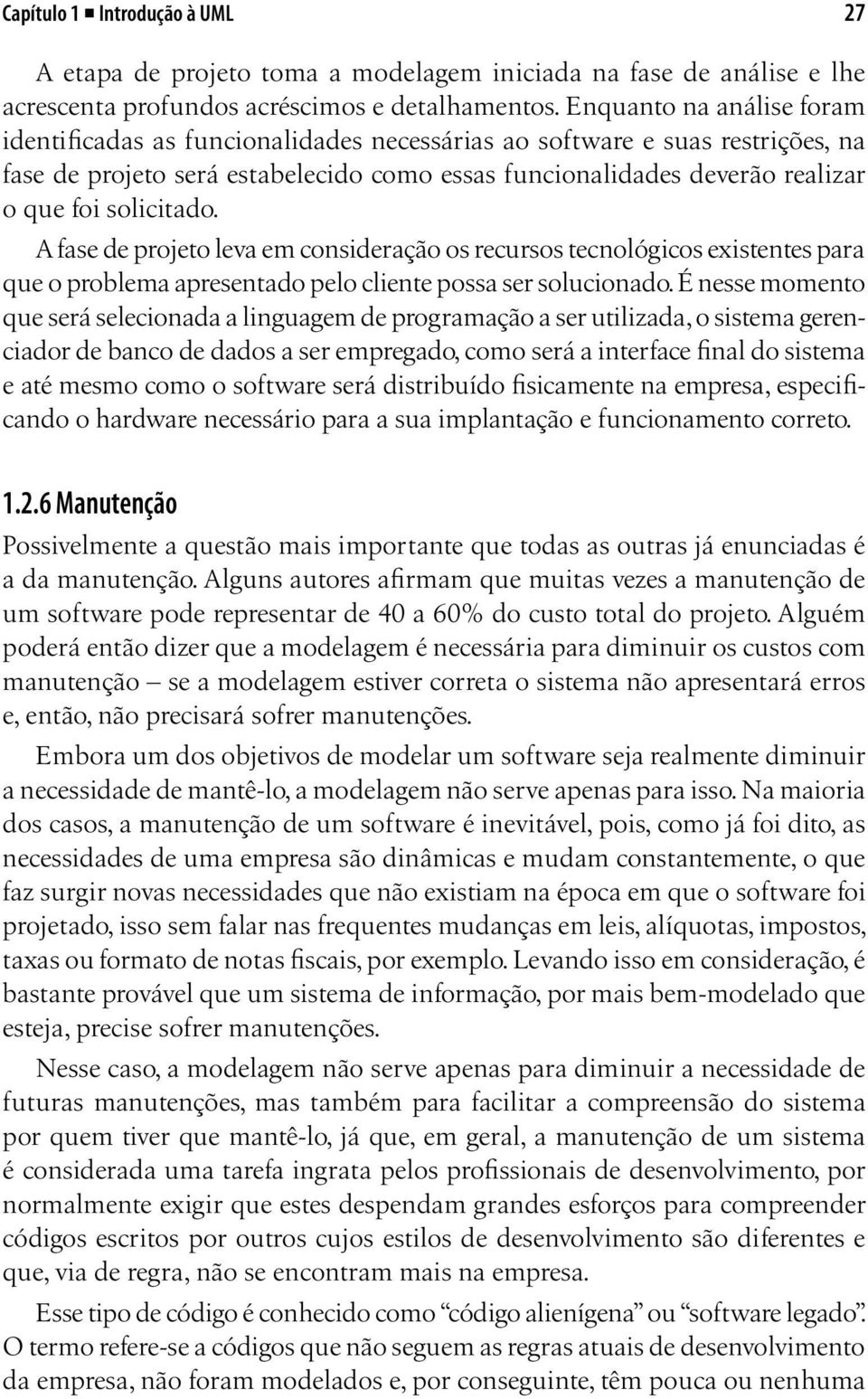 Capítulo 1 ■ Introdução à UML 27

A etapa de projeto toma a modelagem iniciada na fase de análise e lhe acrescenta profundos acréscimos e detalhamentos. Enquanto na análise foram identificadas as funcionalidades necessárias ao software e suas restrições, na fase de projeto será estabelecido como essas funcionalidades deverão realizar o que foi solicitado.

A fase de projeto leva em consideração os recursos tecnológicos existentes para que o problema apresentado pelo cliente possa ser solucionado. É nesse momento que será selecionada a linguagem de programação a ser utilizada, o sistema gerenciador de banco de dados a ser empregado, como será a interface final do sistema e até mesmo como o software será distribuído fisicamente na empresa, especificando o hardware necessário para a sua implantação e funcionamento correto.

1.2.6 Manutenção

Possivelmente a questão mais importante que todas as outras já enunciadas é a da manutenção. Alguns autores afirmam que muitas vezes a manutenção de um software pode representar de 40 a 60% do custo total do projeto. Alguém poderá então dizer que a modelagem é necessária para diminuir os custos com manutenção – se a modelagem estiver correta o sistema não apresentará erros e, então, não precisará sofrer manutenções.

Embora um dos objetivos de modelar um software seja realmente diminuir a necessidade de mantê-lo, a modelagem não serve apenas para isso. Na maioria dos casos, a manutenção de um software é inevitável, pois, como já foi dito, as necessidades de uma empresa são dinâmicas e mudam constantemente, o que faz surgir novas necessidades que não existiam na época em que o software foi projetado, isso sem falar nas frequentes mudanças em leis, alíquotas, impostos, taxas ou formato de notas fiscais, por exemplo. Levando isso em consideração, é bastante provável que um sistema de informação, por mais bem-modelado que esteja, precise sofrer manutenções.

Nesse caso, a modelagem não serve apenas para diminuir a necessidade de futuras manutenções, mas também para facilitar a compreensão do sistema por quem tiver que mantê-lo, já que, em geral, a manutenção de um sistema é considerada uma tarefa ingrata pelos profissionais de desenvolvimento, por normalmente exigir que estes despendam grandes esforços para compreender códigos escritos por outros cujos estilos de desenvolvimento são diferentes e que, via de regra, não se encontram mais na empresa.

Esse tipo de código é conhecido como “código alienígena” ou “software legado”. O termo refere-se a códigos que não seguem as regras atuais de desenvolvimento da empresa, não foram modelados e, por conseguinte, têm pouca ou nenhuma